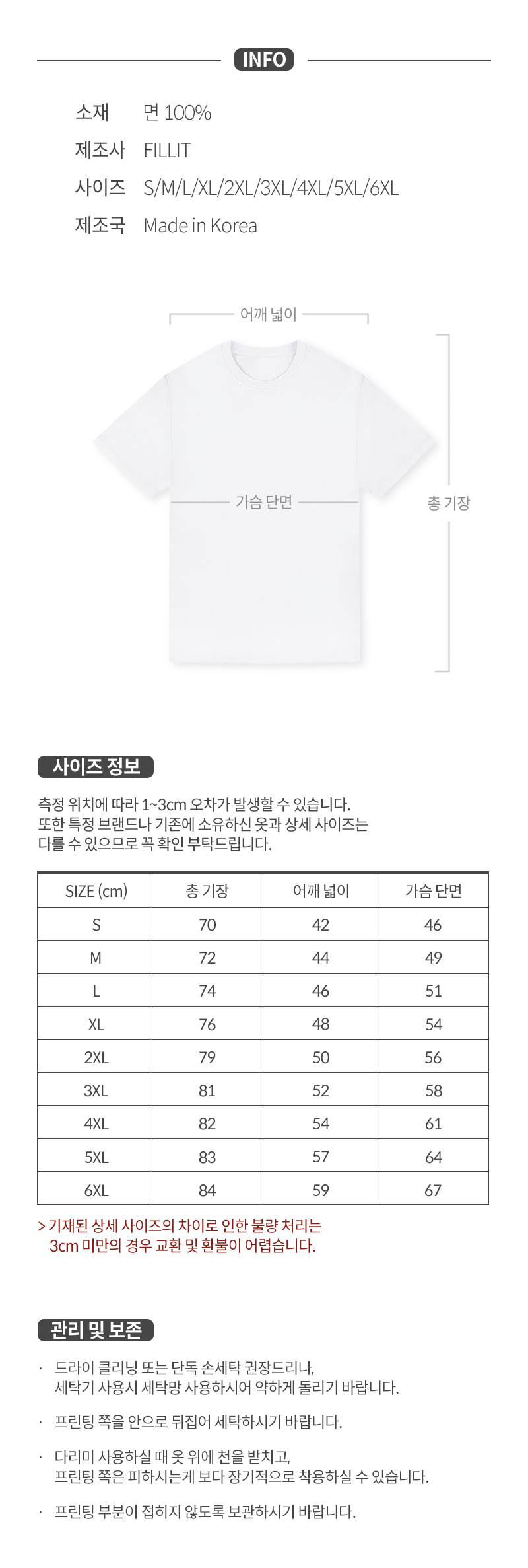 INFO

소재 면 100%
제조사 FILLIT
사이즈 S/M/L/XL/2XL/3XL/4XL/5XL/6XL
제조국 Made in Korea

어깨 넓이
가슴 단면
총 기장

사이즈 정보

측정 위치에 따라 1~3cm 오차가 발생할 수 있습니다. 또한 특정 브랜드나 기존에 소유하신 옷과 상세 사이즈는 다를 수 있으므로 꼭 확인 부탁드립니다.

| SIZE (cm) | 총 기장 | 어깨 넓이 | 가슴 단면 |
|---|---|---|---|
| S | 70 | 42 | 46 |
| M | 72 | 44 | 49 |
| L | 74 | 46 | 51 |
| XL | 76 | 48 | 54 |
| 2XL | 79 | 50 | 56 |
| 3XL | 81 | 52 | 58 |
| 4XL | 82 | 54 | 61 |
| 5XL | 83 | 57 | 64 |
| 6XL | 84 | 59 | 67 |

> 기재된 상세 사이즈의 차이로 인한 불량 처리는 3cm 미만의 경우 교환 및 환불이 어렵습니다.

관리 및 보존

· 드라이 클리닝 또는 단독 손세탁 권장드리나, 세탁기 사용시 세탁망 사용하시어 약하게 돌리기 바랍니다.

· 프린팅 쪽을 안으로 뒤집어 세탁하시기 바랍니다.

· 다리미 사용하실 때 옷 위에 천을 받치고, 프린팅 쪽은 피하시는게 보다 장기적으로 착용하실 수 있습니다.

· 프린팅 부분이 접히지 않도록 보관하시기 바랍니다.